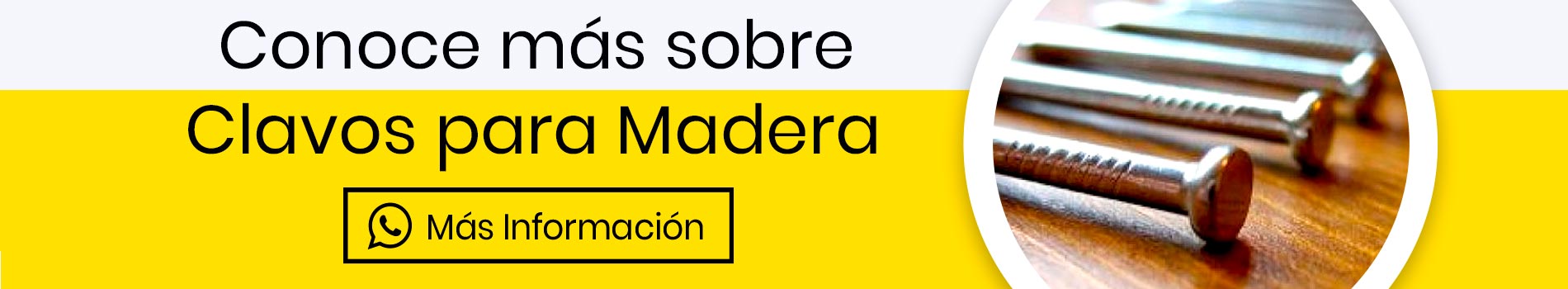 Conoce más sobre
Clavos para Madera

Más Información